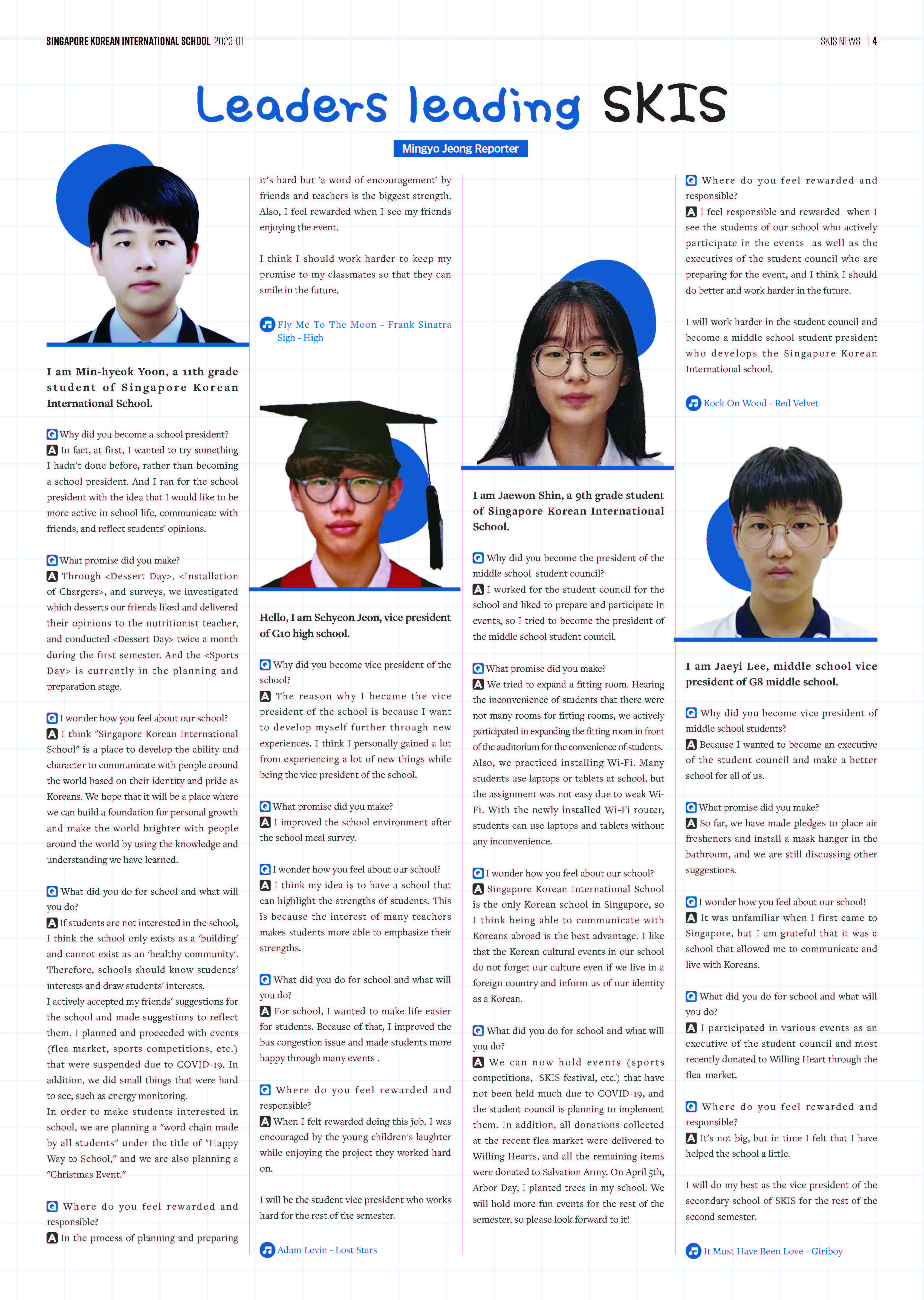 SINGAPORE KOREAN INTERNATIONAL SCHOOL 2023-01

SKIS NEWS | 4

Leaders leading SKIS

Mingyo Jeong Reporter

I am Min-hyeok Yoon, a 11th grade student of Singapore Korean International School.

Q Why did you become a school president?
A In fact, at first, I wanted to try something I hadn't done before, rather than becoming a school president. And I ran for the school president with the idea that I would like to be more active in school life, communicate with friends, and reflect students' opinions.

Q What promise did you make?
A Through <Dessert Day>, <Installation of Chargers>, and surveys, we investigated which desserts our friends liked and delivered their opinions to the nutritionist teacher, and conducted <Dessert Day> twice a month during the first semester. And the <Sports Day> is currently in the planning and preparation stage.

Q I wonder how you feel about our school?
A I think "Singapore Korean International School" is a place to develop the ability and character to communicate with people around the world based on their identity and pride as Koreans. We hope that it will be a place where we can build a foundation for personal growth and make the world brighter with people around the world by using the knowledge and understanding we have learned.

Q What did you do for school and what will you do?
A If students are not interested in the school, I think the school only exists as a 'building' and cannot exist as an 'healthy community'. Therefore, schools should know students' interests and draw students' interests.
I actively accepted my friends' suggestions for the school and made suggestions to reflect them. I planned and proceeded with events (flea market, sports competitions, etc.) that were suspended due to COVID-19. In addition, we did small things that were hard to see, such as energy monitoring.
In order to make students interested in school, we are planning a "word chain made by all students" under the title of "Happy Way to School," and we are also planning a "Christmas Event."

Q Where do you feel rewarded and responsible?
A In the process of planning and preparing it's hard but 'a word of encouragement' by friends and teachers is the biggest strength. Also, I feel rewarded when I see my friends enjoying the event.

I think I should work harder to keep my promise to my classmates so that they can smile in the future.

Fly Me To The Moon - Frank Sinatra
Sigh - High

Hello, I am Sehyeon Jeon, vice president of G10 high school.

Q Why did you become vice president of the school?
A The reason why I became the vice president of the school is because I want to develop myself further through new experiences. I think I personally gained a lot from experiencing a lot of new things while being the vice president of the school.

Q What promise did you make?
A I improved the school environment after the school meal survey.

Q I wonder how you feel about our school?
A I think my idea is to have a school that can highlight the strengths of students. This is because the interest of many teachers makes students more able to emphasize their strengths.

Q What did you do for school and what will you do?
A For school, I wanted to make life easier for students. Because of that, I improved the bus congestion issue and made students more happy through many events .

Q Where do you feel rewarded and responsible?
A When I felt rewarded doing this job, I was encouraged by the young children's laughter while enjoying the project they worked hard on.

I will be the student vice president who works hard for the rest of the semester.

Adam Levin - Lost Stars

I am Jaewon Shin, a 9th grade student of Singapore Korean International School.

Q Why did you become the president of the middle school student council?
A I worked for the student council for the school and liked to prepare and participate in events, so I tried to become the president of the middle school student council.

Q What promise did you make?
A We tried to expand a fitting room. Hearing the inconvenience of students that there were not many rooms for fitting rooms, we actively participated in expanding the fitting room in front of the auditorium for the convenience of students. Also, we practiced installing Wi-Fi. Many students use laptops or tablets at school, but the assignment was not easy due to weak Wi-Fi. With the newly installed Wi-Fi router, students can use laptops and tablets without any inconvenience.

Q I wonder how you feel about our school?
A Singapore Korean International School is the only Korean school in Singapore, so I think being able to communicate with Koreans abroad is the best advantage. I like that the Korean cultural events in our school do not forget our culture even if we live in a foreign country and inform us of our identity as a Korean.

Q What did you do for school and what will you do?
A We can now hold events (sports competitions, SKIS festival, etc.) that have not been held much due to COVID-19, and the student council is planning to implement them. In addition, all donations collected at the recent flea market were delivered to Willing Hearts, and all the remaining items were donated to Salvation Army. On April 5th, Arbor Day, I planted trees in my school. We will hold more fun events for the rest of the semester, so please look forward to it!

Q Where do you feel rewarded and responsible?
A I feel responsible and rewarded when I see the students of our school who actively participate in the events as well as the executives of the student council who are preparing for the event, and I think I should do better and work harder in the future.

I will work harder in the student council and become a middle school student president who develops the Singapore Korean International school.

Kock On Wood - Red Velvet

I am Jaeyi Lee, middle school vice president of G8 middle school.

Q Why did you become vice president of middle school students?
A Because I wanted to become an executive of the student council and make a better school for all of us.

Q What promise did you make?
A So far, we have made pledges to place air fresheners and install a mask hanger in the bathroom, and we are still discussing other suggestions.

Q I wonder how you feel about our school!
A It was unfamiliar when I first came to Singapore, but I am grateful that it was a school that allowed me to communicate and live with Koreans.

Q What did you do for school and what will you do?
A I participated in various events as an executive of the student council and most recently donated to Willing Heart through the flea market.

Q Where do you feel rewarded and responsible?
A It's not big, but in time I felt that I have helped the school a little.

I will do my best as the vice president of the secondary school of SKIS for the rest of the second semester.

It Must Have Been Love - Giriboy